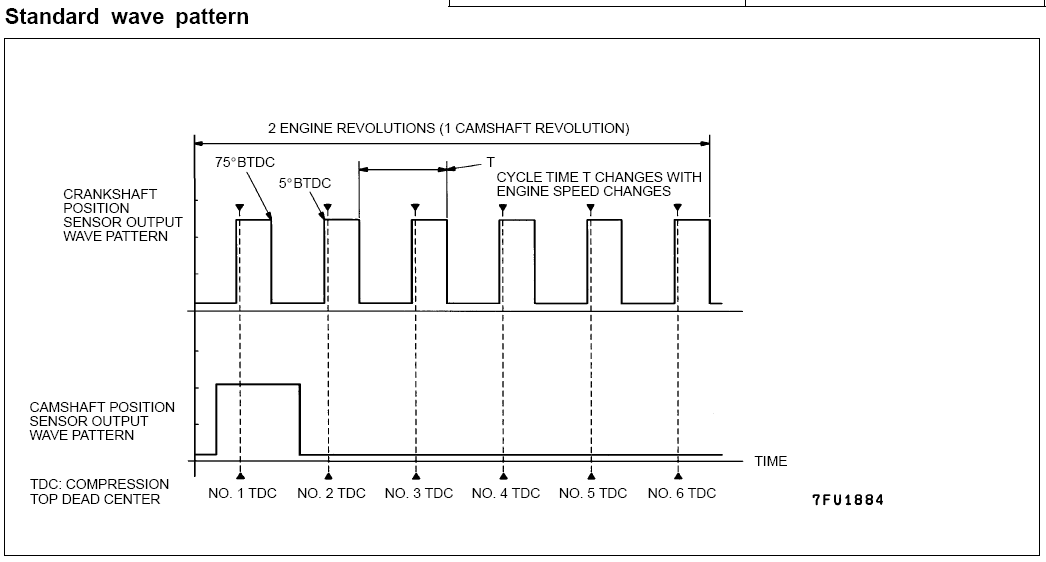 Standard wave pattern

2 ENGINE REVOLUTIONS (1 CAMSHAFT REVOLUTION)

75°BTDC

5°BTDC

T

CYCLE TIME T CHANGES WITH ENGINE SPEED CHANGES

CRANKSHAFT POSITION SENSOR OUTPUT WAVE PATTERN

CAMSHAFT POSITION SENSOR OUTPUT WAVE PATTERN

TIME

TDC: COMPRESSION TOP DEAD CENTER

NO. 1 TDC NO. 2 TDC NO. 3 TDC NO. 4 TDC NO. 5 TDC NO. 6 TDC

7FU1884